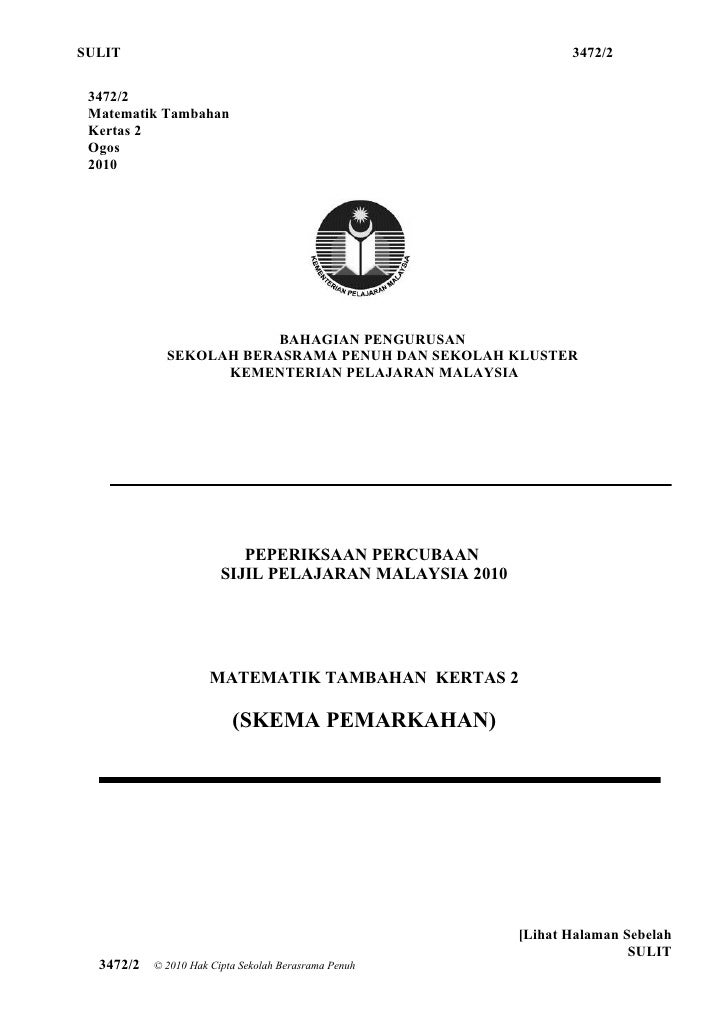 SULIT 3472/2

3472/2
Matematik Tambahan
Kertas 2
Ogos
2010

KEMENTERIAN PELAJARAN MALAYSIA

BAHAGIAN PENGURUSAN
SEKOLAH BERASRAMA PENUH DAN SEKOLAH KLUSTER
KEMENTERIAN PELAJARAN MALAYSIA

PEPERIKSAAN PERCUBAAN
SIJIL PELAJARAN MALAYSIA 2010

MATEMATIK TAMBAHAN KERTAS 2

(SKEMA PEMARKAHAN)

[Lihat Halaman Sebelah
SULIT

3472/2 © 2010 Hak Cipta Sekolah Berasrama Penuh